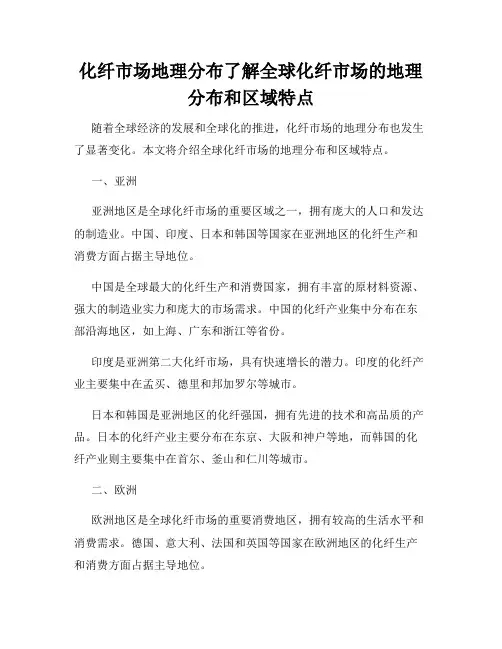 化纤市场地理分布了解全球化纤市场的地理分布和区域特点

随着全球经济的发展和全球化的推进，化纤市场的地理分布也发生了显著变化。本文将介绍全球化纤市场的地理分布和区域特点。

一、亚洲

亚洲地区是全球化纤市场的重要区域之一，拥有庞大的人口和发达的制造业。中国、印度、日本和韩国等国家在亚洲地区的化纤生产和消费方面占据主导地位。

中国是全球最大的化纤生产和消费国家，拥有丰富的原材料资源、强大的制造业实力和庞大的市场需求。中国的化纤产业集中分布在东部沿海地区，如上海、广东和浙江等省份。

印度是亚洲第二大化纤市场，具有快速增长的潜力。印度的化纤产业主要集中在孟买、德里和邦加罗尔等城市。

日本和韩国是亚洲地区的化纤强国，拥有先进的技术和高品质的产品。日本的化纤产业主要分布在东京、大阪和神户等地，而韩国的化纤产业则主要集中在首尔、釜山和仁川等城市。

二、欧洲

欧洲地区是全球化纤市场的重要消费地区，拥有较高的生活水平和消费需求。德国、意大利、法国和英国等国家在欧洲地区的化纤生产和消费方面占据主导地位。